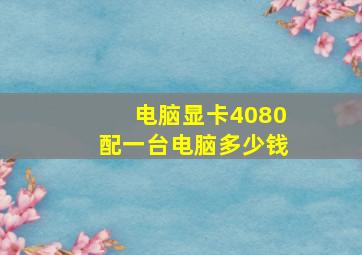 电脑显卡4080
配一台电脑多少钱